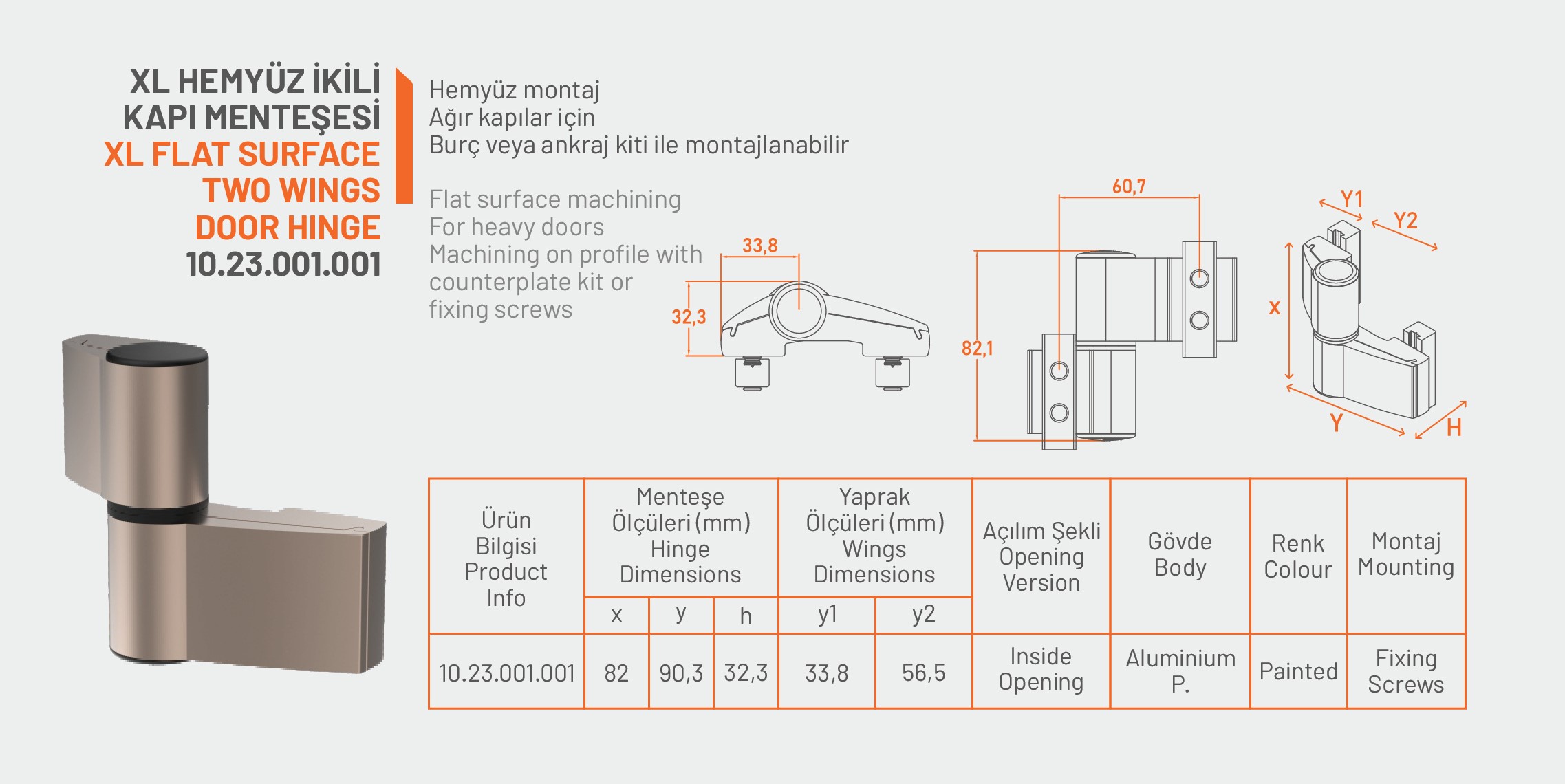 XL HEMYÜZ İKİLİ KAPI MENTEŞESİ
XL FLAT SURFACE TWO WINGS DOOR HINGE
10.23.001.001

Hemyüz montaj
Ağır kapılar için
Burç veya ankraj kiti ile montajlanabilir

Flat surface machining
For heavy doors
Machining on profile with counterplate kit or fixing screws

33,8
32,3
60,7
82,1
Y1
Y2
x
Y
H

| Ürün Bilgisi Product Info | Menteşe Ölçüleri (mm) Hinge Dimensions | | | Yaprak Ölçüleri (mm) Wings Dimensions | | Açılım Şekli Opening Version | Gövde Body | Renk Colour | Montaj Mounting |
|---|---|---|---|---|---|---|---|---|---|
| | x | y | h | y1 | y2 | | | | |
| 10.23.001.001 | 82 | 90,3 | 32,3 | 33,8 | 56,5 | Inside Opening | Aluminium P. | Painted | Fixing Screws |